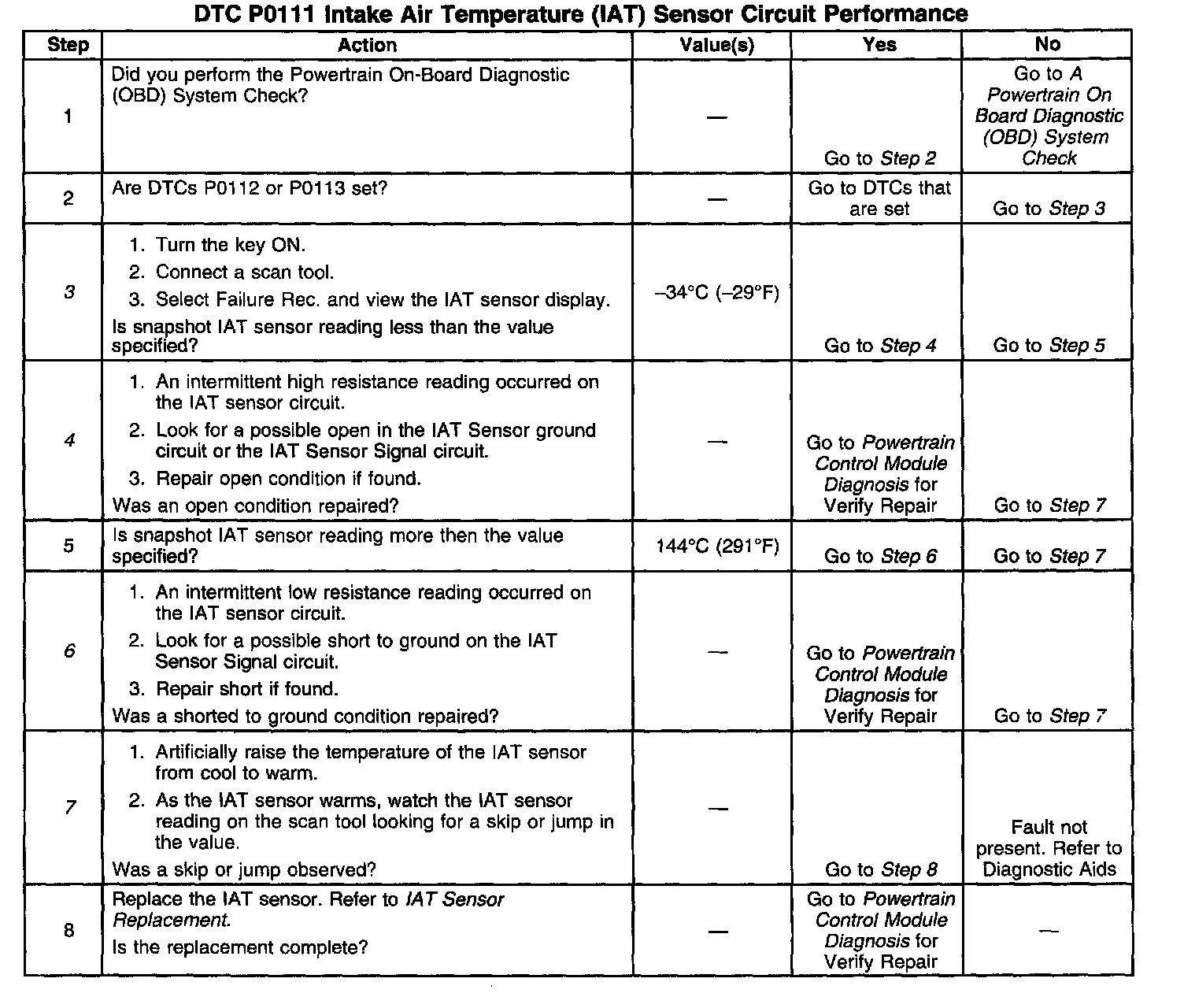 DTC P0111 Intake Air Temperature (IAT) Sensor Circuit Performance

| Step | Action | Value(s) | Yes | No |
|---|---|---|---|---|
| 1 | Did you perform the Powertrain On-Board Diagnostic (OBD) System Check? | — | Go to Step 2 | Go to A Powertrain On Board Diagnostic (OBD) System Check |
| 2 | Are DTCs P0112 or P0113 set? | — | Go to DTCs that are set | Go to Step 3 |
| 3 | 1. Turn the key ON. 2. Connect a scan tool. 3. Select Failure Rec. and view the IAT sensor display. Is snapshot IAT sensor reading less than the value specified? | –34°C (–29°F) | Go to Step 4 | Go to Step 5 |
| 4 | 1. An intermittent high resistance reading occurred on the IAT sensor circuit. 2. Look for a possible open in the IAT Sensor ground circuit or the IAT Sensor Signal circuit. 3. Repair open condition if found. Was an open condition repaired? | — | Go to Powertrain Control Module Diagnosis for Verify Repair | Go to Step 7 |
| 5 | Is snapshot IAT sensor reading more then the value specified? | 144°C (291°F) | Go to Step 6 | Go to Step 7 |
| 6 | 1. An intermittent low resistance reading occurred on the IAT sensor circuit. 2. Look for a possible short to ground on the IAT Sensor Signal circuit. 3. Repair short if found. Was a shorted to ground condition repaired? | — | Go to Powertrain Control Module Diagnosis for Verify Repair | Go to Step 7 |
| 7 | 1. Artificially raise the temperature of the IAT sensor from cool to warm. 2. As the IAT sensor warms, watch the IAT sensor reading on the scan tool looking for a skip or jump in the value. Was a skip or jump observed? | — | Go to Step 8 | Fault not present. Refer to Diagnostic Aids |
| 8 | Replace the IAT sensor. Refer to IAT Sensor Replacement. Is the replacement complete? | — | Go to Powertrain Control Module Diagnosis for Verify Repair | — |